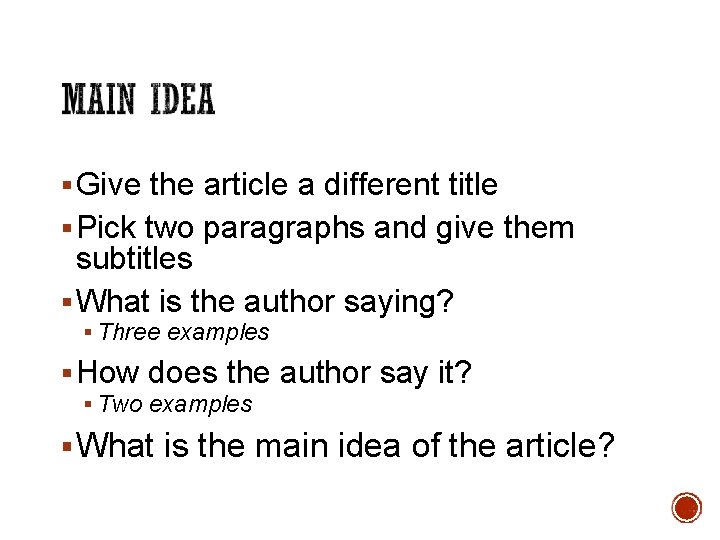 MAIN IDEA

▪ Give the article a different title
▪ Pick two paragraphs and give them subtitles
▪ What is the author saying?
  ▪ Three examples
▪ How does the author say it?
  ▪ Two examples
▪ What is the main idea of the article?